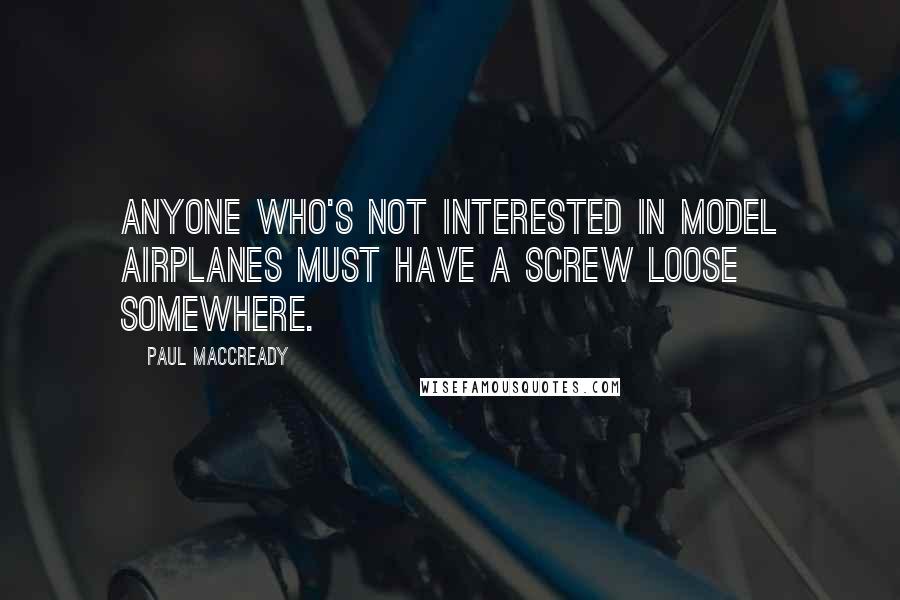 ANYONE WHO'S NOT INTERESTED IN MODEL AIRPLANES MUST HAVE A SCREW LOOSE SOMEWHERE.

PAUL MACCREADY

WISEFAMOUSQUOTES.COM